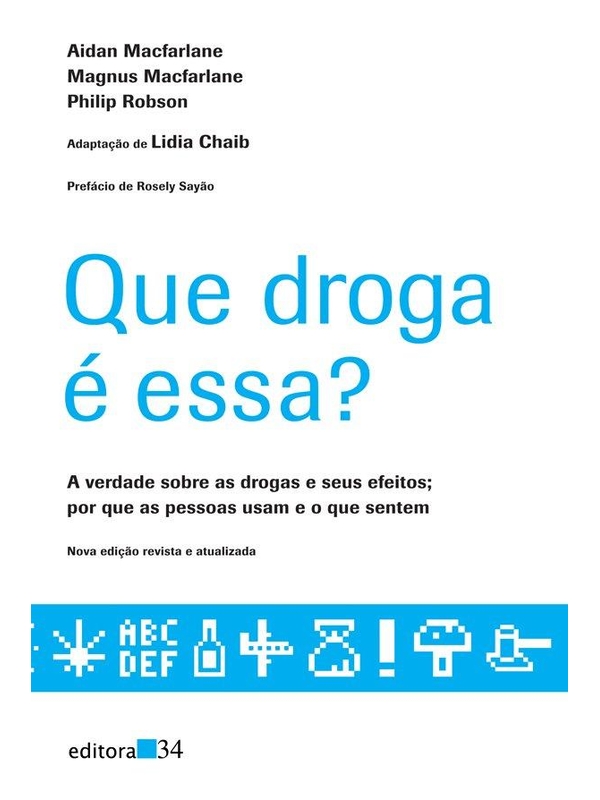 Aidan Macfarlane
Magnus Macfarlane
Philip Robson

Adaptação de Lidia Chaib

Prefácio de Rosely Sayão

Que droga é essa?

A verdade sobre as drogas e seus efeitos; por que as pessoas usam e o que sentem

Nova edição revista e atualizada

ABC
DEF

editora 34